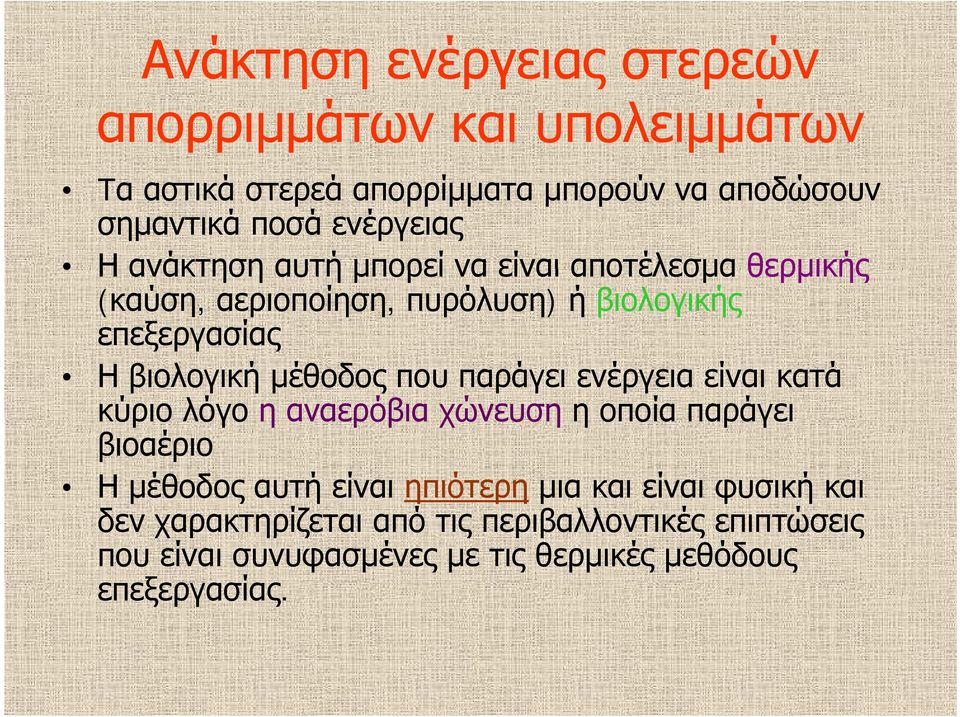 Ανάκτηση ενέργειας στερεών απορριμμάτων και υπολειμμάτων

• Τα αστικά στερεά απορρίμματα μπορούν να αποδώσουν σημαντικά ποσά ενέργειας

• Η ανάκτηση αυτή μπορεί να είναι αποτέλεσμα θερμικής (καύση, αεριοποίηση, πυρόλυση) ή βιολογικής επεξεργασίας

• Η βιολογική μέθοδος που παράγει ενέργεια είναι κατά κύριο λόγο η αναερόβια χώνευση η οποία παράγει βιοαέριο

• Η μέθοδος αυτή είναι ηπιότερη μια και είναι φυσική και δεν χαρακτηρίζεται από τις περιβαλλοντικές επιπτώσεις που είναι συνυφασμένες με τις θερμικές μεθόδους επεξεργασίας.